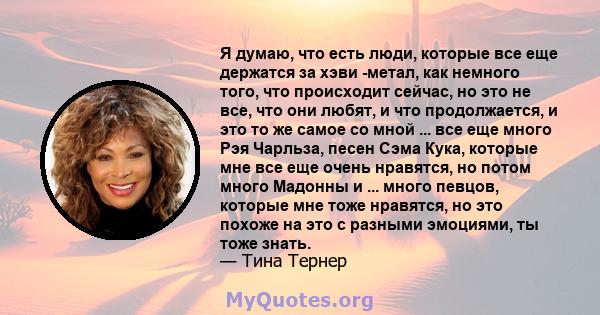 Я думаю, что есть люди, которые все еще держатся за хэви -метал, как немного того, что происходит сейчас, но это не все, что они любят, и что продолжается, и это то же самое со мной ... все еще много Рэя Чарльза, песен Сэма Кука, которые мне все еще очень нравятся, но потом много Мадонны и ... много певцов, которые мне тоже нравятся, но это похоже на это с разными эмоциями, ты тоже знать.
— Тина Тернер

MyQuotes.org